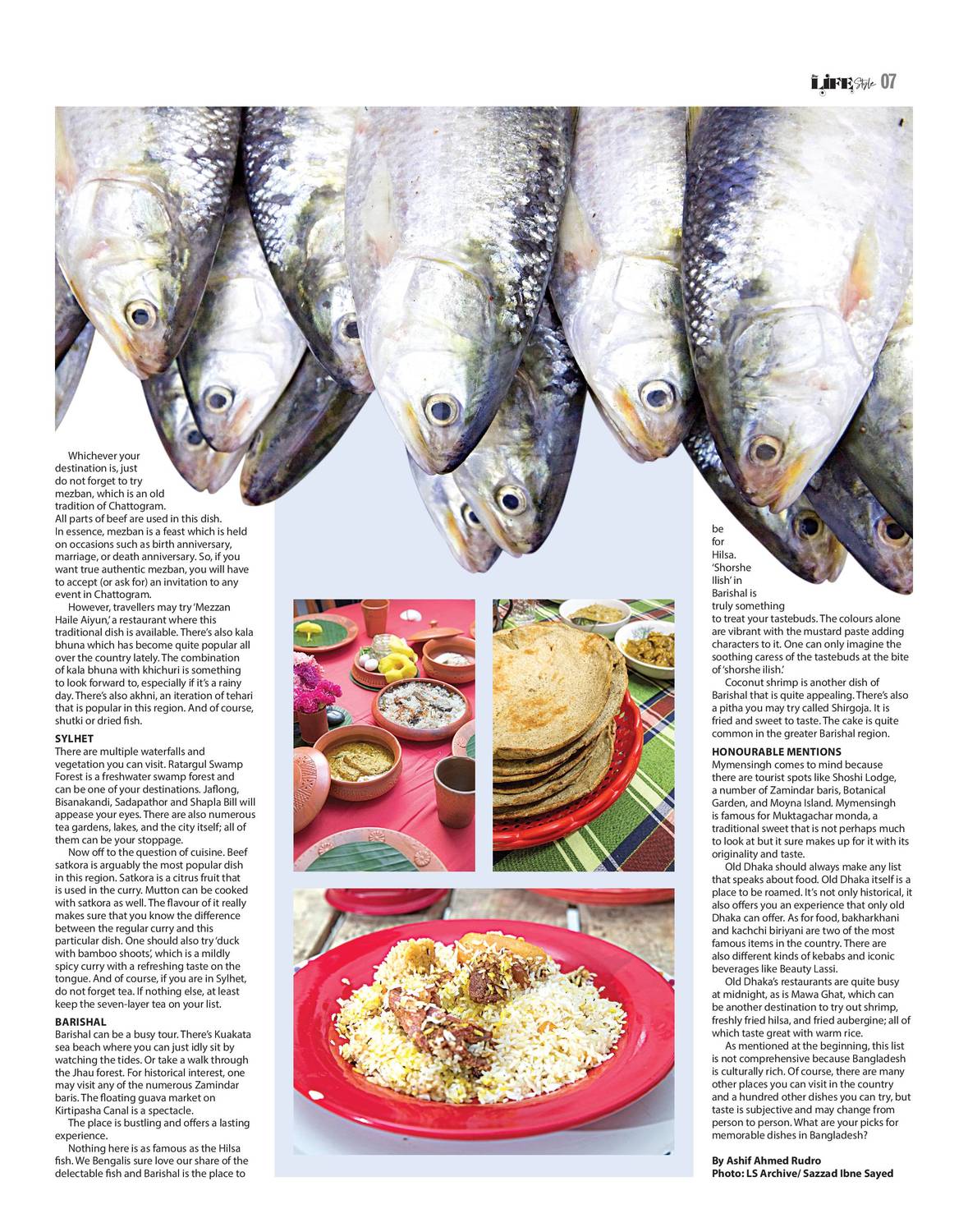 LIFE Style 07

Whichever your destination is, just do not forget to try mezban, which is an old tradition of Chattogram. All parts of beef are used in this dish. In essence, mezban is a feast which is held on occasions such as birth anniversary, marriage, or death anniversary. So, if you want true authentic mezban, you will have to accept (or ask for) an invitation to any event in Chattogram.

However, travellers may try 'Mezzan Haile Aiyun,' a restaurant where this traditional dish is available. There's also kala bhuna which has become quite popular all over the country lately. The combination of kala bhuna with khichuri is something to look forward to, especially if it's a rainy day. There's also akhni, an iteration of tehari that is popular in this region. And of course, shutki or dried fish.

SYLHET
There are multiple waterfalls and vegetation you can visit. Ratargul Swamp Forest is a freshwater swamp forest and can be one of your destinations. Jaflong, Bisanakandi, Sadapathor and Shapla Bill will appease your eyes. There are also numerous tea gardens, lakes, and the city itself; all of them can be your stoppage.

Now off to the question of cuisine. Beef satkora is arguably the most popular dish in this region. Satkora is a citrus fruit that is used in the curry. Mutton can be cooked with satkora as well. The flavour of it really makes sure that you know the difference between the regular curry and this particular dish. One should also try 'duck with bamboo shoots', which is a mildly spicy curry with a refreshing taste on the tongue. And of course, if you are in Sylhet, do not forget tea. If nothing else, at least keep the seven-layer tea on your list.

BARISHAL
Barishal can be a busy tour. There's Kuakata sea beach where you can just idly sit by watching the tides. Or take a walk through the Jhau forest. For historical interest, one may visit any of the numerous Zamindar baris. The floating guava market on Kirtipasha Canal is a spectacle.

The place is bustling and offers a lasting experience.

Nothing here is as famous as the Hilsa fish. We Bengalis sure love our share of the delectable fish and Barishal is the place to be for Hilsa. 'Shorshe Ilish' in Barishal is truly something to treat your tastebuds. The colours alone are vibrant with the mustard paste adding characters to it. One can only imagine the soothing caress of the tastebuds at the bite of 'shorshe ilish.'

Coconut shrimp is another dish of Barishal that is quite appealing. There's also a pitha you may try called Shirgoja. It is fried and sweet to taste. The cake is quite common in the greater Barishal region.

HONOURABLE MENTIONS
Mymensingh comes to mind because there are tourist spots like Shoshi Lodge, a number of Zamindar baris, Botanical Garden, and Moyna Island. Mymensingh is famous for Muktagachar monda, a traditional sweet that is not perhaps much to look at but it sure makes up for it with its originality and taste.

Old Dhaka should always make any list that speaks about food. Old Dhaka itself is a place to be roamed. It's not only historical, it also offers you an experience that only old Dhaka can offer. As for food, bakharkhani and kachchi biriyani are two of the most famous items in the country. There are also different kinds of kebabs and iconic beverages like Beauty Lassi.

Old Dhaka's restaurants are quite busy at midnight, as is Mawa Ghat, which can be another destination to try out shrimp, freshly fried hilsa, and fried aubergine; all of which taste great with warm rice.

As mentioned at the beginning, this list is not comprehensive because Bangladesh is culturally rich. Of course, there are many other places you can visit in the country and a hundred other dishes you can try, but taste is subjective and may change from person to person. What are your picks for memorable dishes in Bangladesh?

By Ashif Ahmed Rudro
Photo: LS Archive/ Sazzad Ibne Sayed